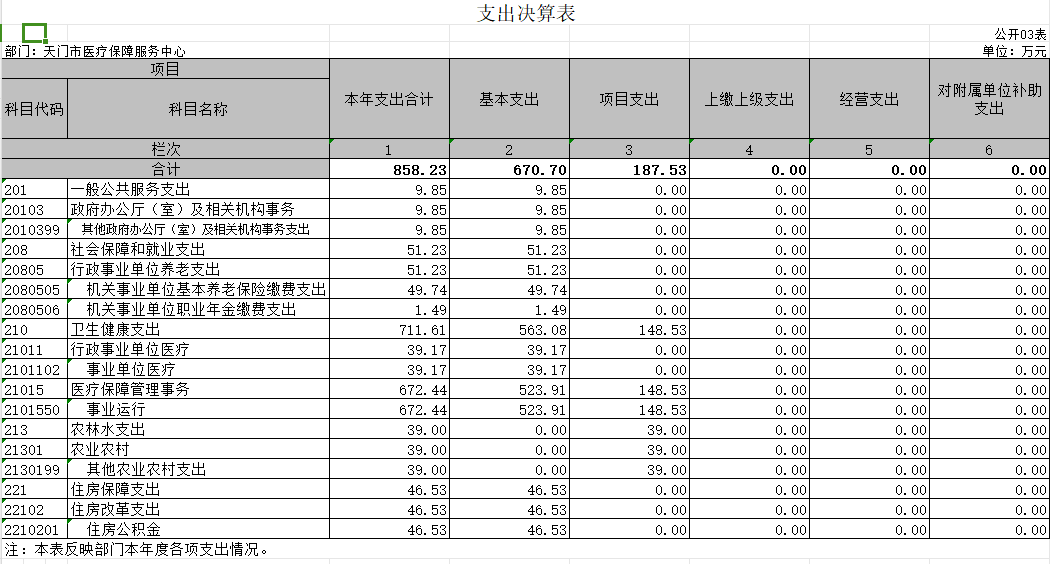 支出决算表

公开03表

部门：天门市医疗保障服务中心

单位：万元

| 项目 | | 本年支出合计 | 基本支出 | 项目支出 | 上缴上级支出 | 经营支出 | 对附属单位补助支出 |
|---|---|---|---|---|---|---|---|
| 科目代码 | 科目名称 | | | | | | |
| 栏次 | | 1 | 2 | 3 | 4 | 5 | 6 |
| 合计 | | 858.23 | 670.70 | 187.53 | 0.00 | 0.00 | 0.00 |
| 201 | 一般公共服务支出 | 9.85 | 9.85 | 0.00 | 0.00 | 0.00 | 0.00 |
| 20103 | 政府办公厅（室）及相关机构事务 | 9.85 | 9.85 | 0.00 | 0.00 | 0.00 | 0.00 |
| 2010399 | 其他政府办公厅（室）及相关机构事务支出 | 9.85 | 9.85 | 0.00 | 0.00 | 0.00 | 0.00 |
| 208 | 社会保障和就业支出 | 51.23 | 51.23 | 0.00 | 0.00 | 0.00 | 0.00 |
| 20805 | 行政事业单位养老支出 | 51.23 | 51.23 | 0.00 | 0.00 | 0.00 | 0.00 |
| 2080505 | 机关事业单位基本养老保险缴费支出 | 49.74 | 49.74 | 0.00 | 0.00 | 0.00 | 0.00 |
| 2080506 | 机关事业单位职业年金缴费支出 | 1.49 | 1.49 | 0.00 | 0.00 | 0.00 | 0.00 |
| 210 | 卫生健康支出 | 711.61 | 563.08 | 148.53 | 0.00 | 0.00 | 0.00 |
| 21011 | 行政事业单位医疗 | 39.17 | 39.17 | 0.00 | 0.00 | 0.00 | 0.00 |
| 2101102 | 事业单位医疗 | 39.17 | 39.17 | 0.00 | 0.00 | 0.00 | 0.00 |
| 21015 | 医疗保障管理事务 | 672.44 | 523.91 | 148.53 | 0.00 | 0.00 | 0.00 |
| 2101550 | 事业运行 | 672.44 | 523.91 | 148.53 | 0.00 | 0.00 | 0.00 |
| 213 | 农林水支出 | 39.00 | 0.00 | 39.00 | 0.00 | 0.00 | 0.00 |
| 21301 | 农业农村 | 39.00 | 0.00 | 39.00 | 0.00 | 0.00 | 0.00 |
| 2130199 | 其他农业农村支出 | 39.00 | 0.00 | 39.00 | 0.00 | 0.00 | 0.00 |
| 221 | 住房保障支出 | 46.53 | 46.53 | 0.00 | 0.00 | 0.00 | 0.00 |
| 22102 | 住房改革支出 | 46.53 | 46.53 | 0.00 | 0.00 | 0.00 | 0.00 |
| 2210201 | 住房公积金 | 46.53 | 46.53 | 0.00 | 0.00 | 0.00 | 0.00 |

注：本表反映部门本年度各项支出情况。